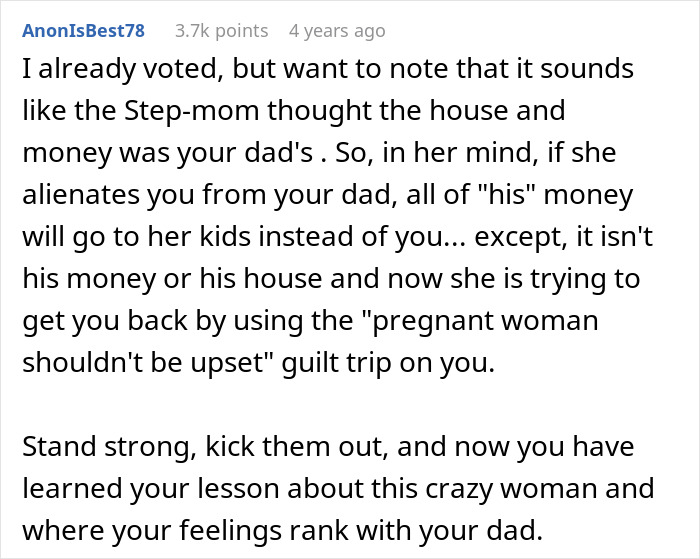 AnonIsBest78 3.7k points 4 years ago

I already voted, but want to note that it sounds like the Step-mom thought the house and money was your dad's . So, in her mind, if she alienates you from your dad, all of "his" money will go to her kids instead of you... except, it isn't his money or his house and now she is trying to get you back by using the "pregnant woman shouldn't be upset" guilt trip on you.

Stand strong, kick them out, and now you have learned your lesson about this crazy woman and where your feelings rank with your dad.